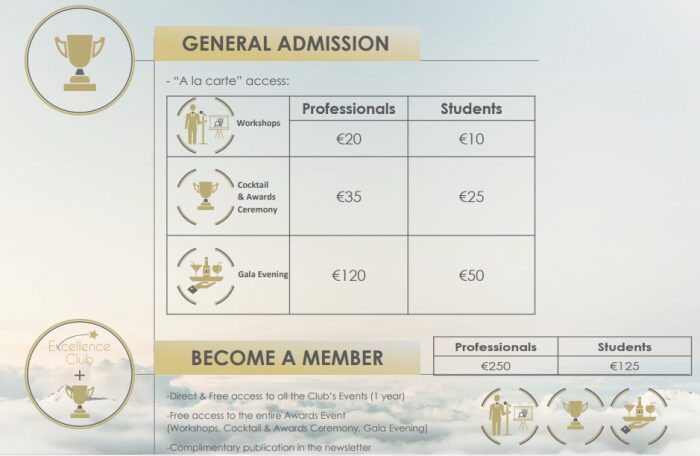 GENERAL ADMISSION

- "A la carte" access:

|  | Professionals | Students |
|---|---|---|
| Workshops | €20 | €10 |
| Cocktail & Awards Ceremony | €35 | €25 |
| Gala Evening | €120 | €50 |

Excellence Club +

BECOME A MEMBER

| Professionals | Students |
|---|---|
| €250 | €125 |

-Direct & Free access to all the Club's Events (1 year)

-Free access to the entire Awards Event (Workshops, Cocktail & Awards Ceremony, Gala Evening)

-Complimentary publication in the newsletter